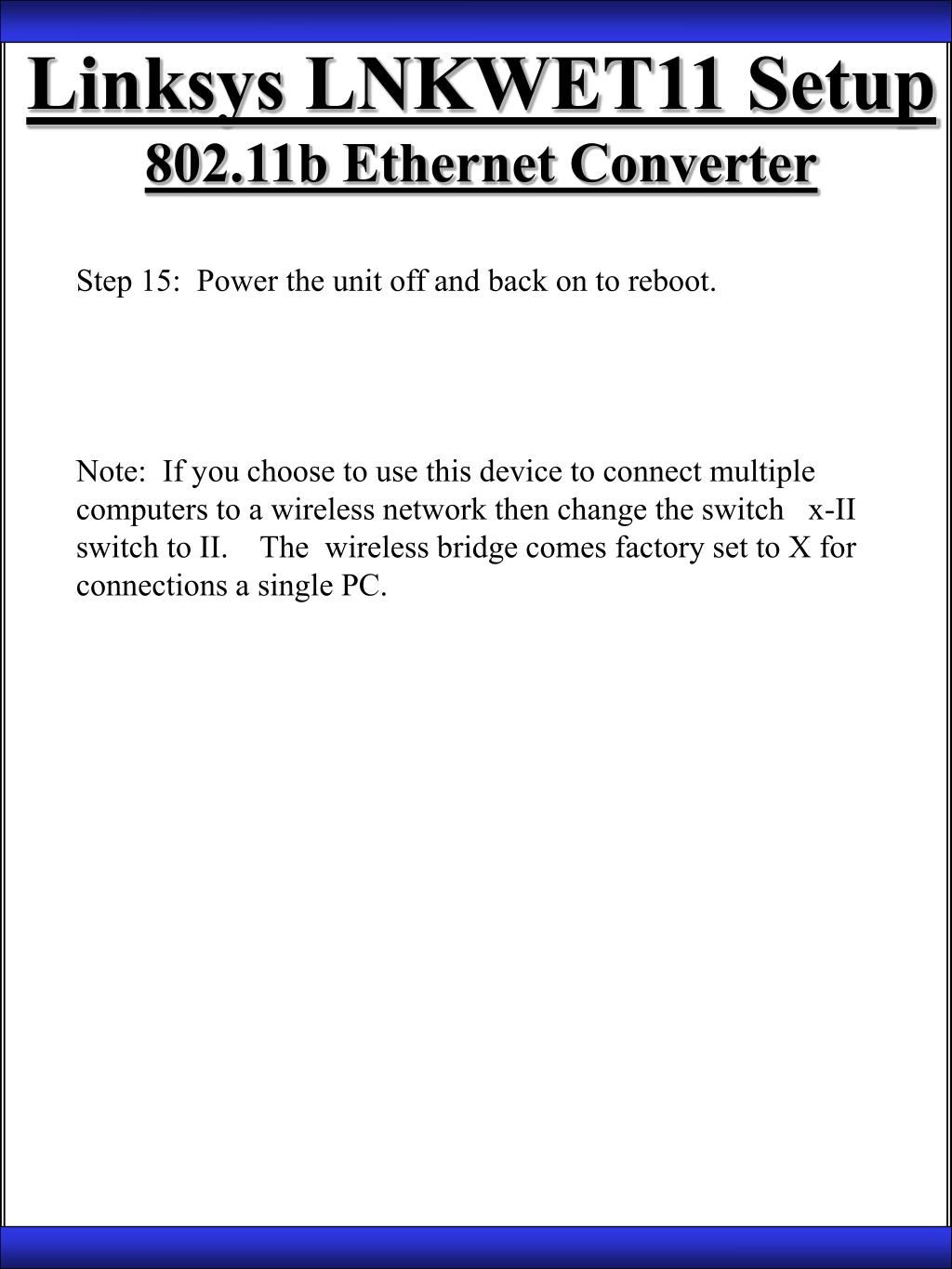 Linksys LNKWET11 Setup
802.11b Ethernet Converter

Step 15: Power the unit off and back on to reboot.

Note: If you choose to use this device to connect multiple computers to a wireless network then change the switch x-II switch to II. The wireless bridge comes factory set to X for connections a single PC.